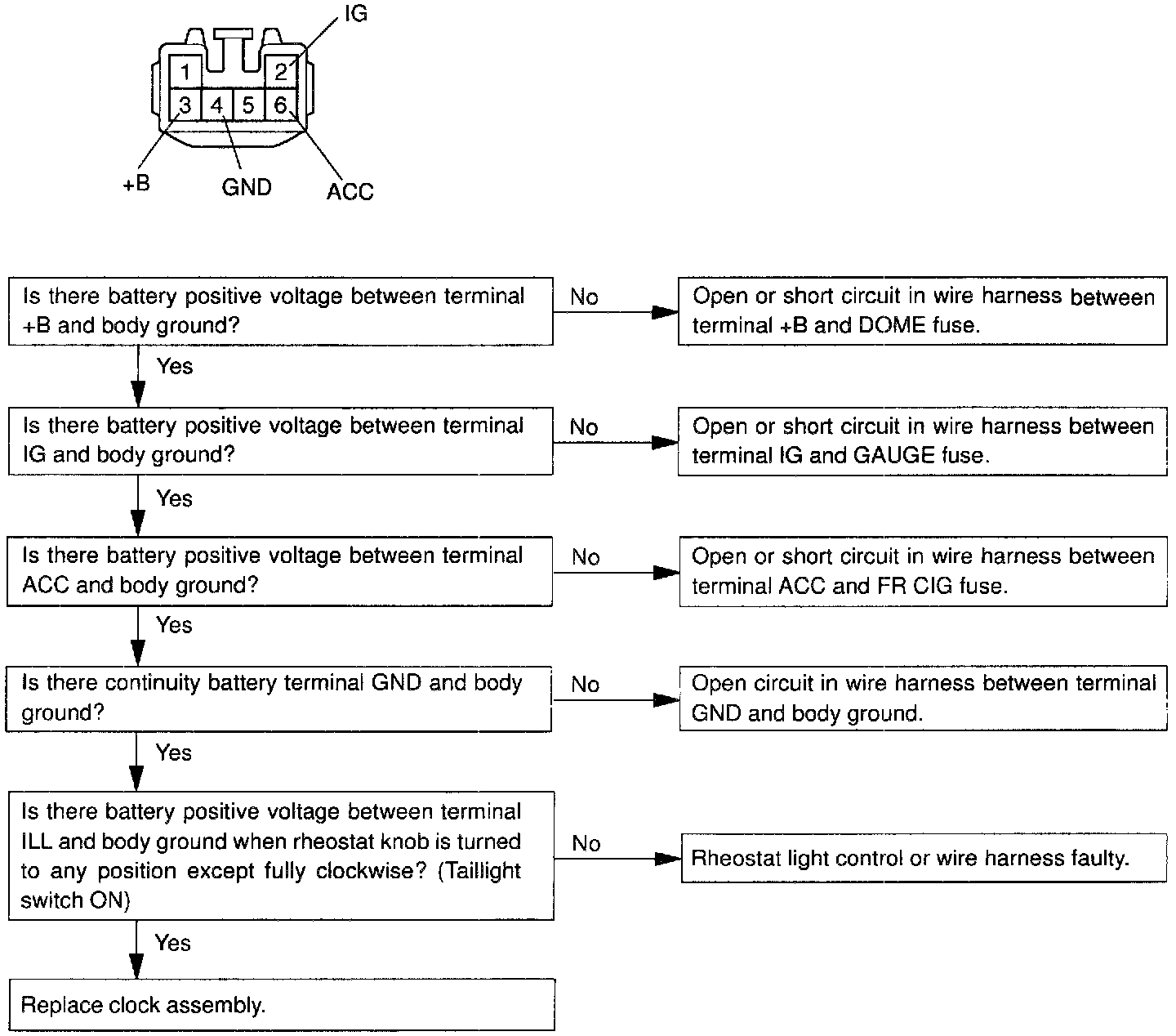 IG

1 2
3 4 5 6

+B GND ACC

Is there battery positive voltage between terminal +B and body ground?

No

Open or short circuit in wire harness between terminal +B and DOME fuse.

Yes

Is there battery positive voltage between terminal IG and body ground?

No

Open or short circuit in wire harness between terminal IG and GAUGE fuse.

Yes

Is there battery positive voltage between terminal ACC and body ground?

No

Open or short circuit in wire harness between terminal ACC and FR CIG fuse.

Yes

Is there continuity battery terminal GND and body ground?

No

Open circuit in wire harness between terminal GND and body ground.

Yes

Is there battery positive voltage between terminal ILL and body ground when rheostat knob is turned to any position except fully clockwise? (Taillight switch ON)

No

Rheostat light control or wire harness faulty.

Yes

Replace clock assembly.